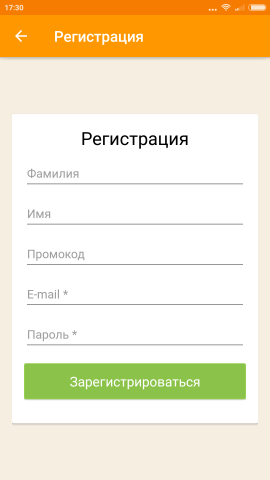 17:30

Регистрация

Регистрация

Фамилия

Имя

Промокод

E-mail *

Пароль *

Зарегистрироваться